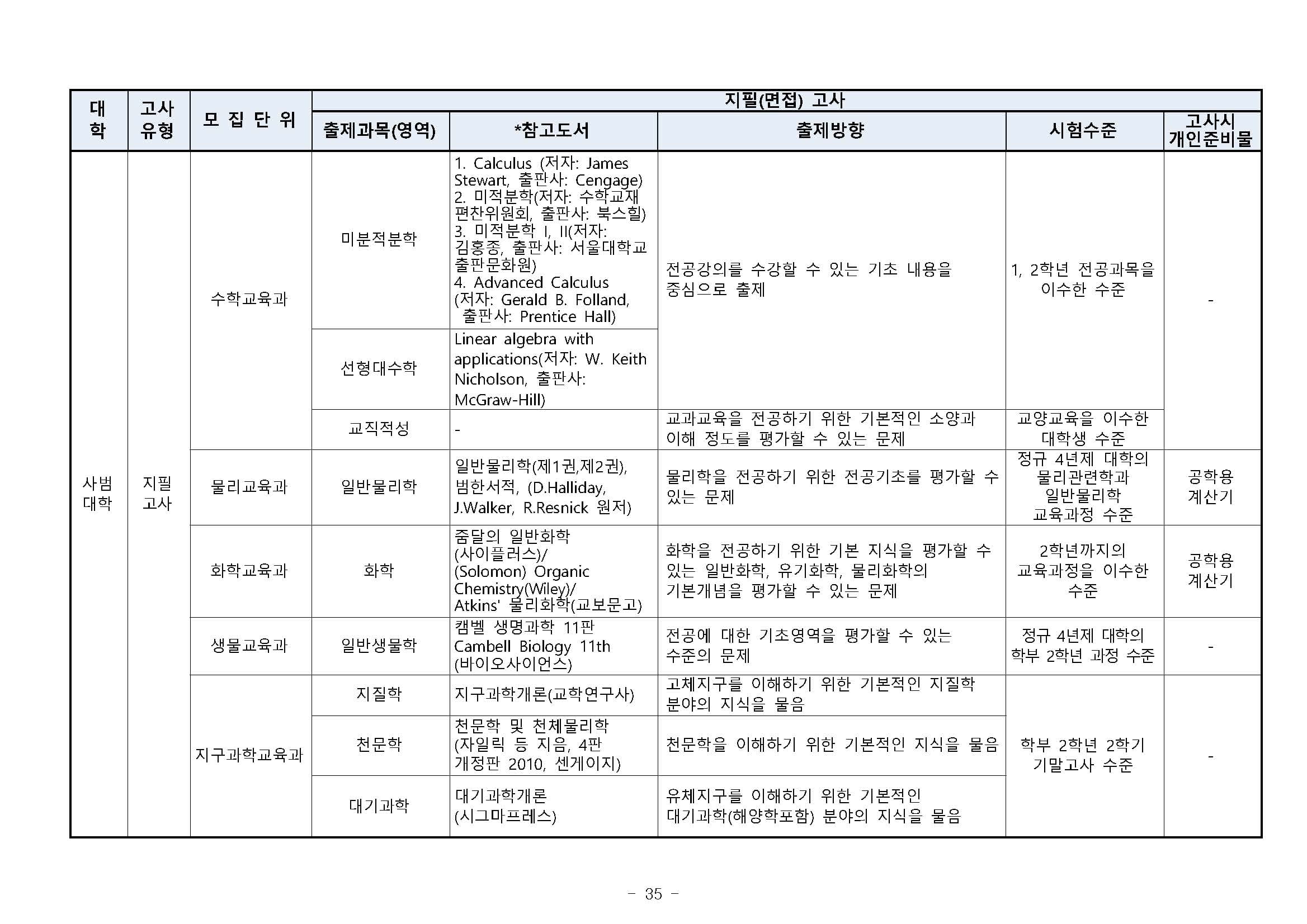 | 대학 | 고사유형 | 모 집 단 위 | 지필(면접) 고사 |  |  |  |  |
|---|---|---|---|---|---|---|---|
|  |  |  | 출제과목(영역) | *참고도서 | 출제방향 | 시험수준 | 고사시 개인준비물 |
| 사범대학 | 지필고사 | 수학교육과 | 미분적분학 | 1. Calculus (저자: James Stewart, 출판사: Cengage) 2. 미적분학(저자: 수학교재 편찬위원회, 출판사: 북스힐) 3. 미적분학 I, II(저자: 김홍종, 출판사: 서울대학교 출판문화원) 4. Advanced Calculus (저자: Gerald B. Folland, 출판사: Prentice Hall) | 전공강의를 수강할 수 있는 기초 내용을 중심으로 출제 | 1, 2학년 전공과목을 이수한 수준 | - |
|  |  |  | 선형대수학 | Linear algebra with applications(저자: W. Keith Nicholson, 출판사: McGraw-Hill) |  |  |  |
|  |  |  | 교직적성 | - | 교과교육을 전공하기 위한 기본적인 소양과 이해 정도를 평가할 수 있는 문제 | 교양교육을 이수한 대학생 수준 |  |
|  |  | 물리교육과 | 일반물리학 | 일반물리학(제1권,제2권), 범한서적, (D.Halliday, J.Walker, R.Resnick 원저) | 물리학을 전공하기 위한 전공기초를 평가할 수 있는 문제 | 정규 4년제 대학의 물리관련학과 일반물리학 교육과정 수준 | 공학용 계산기 |
|  |  | 화학교육과 | 화학 | 줌달의 일반화학 (사이플러스)/ (Solomon) Organic Chemistry(Wiley)/ Atkins' 물리화학(교보문고) | 화학을 전공하기 위한 기본 지식을 평가할 수 있는 일반화학, 유기화학, 물리화학의 기본개념을 평가할 수 있는 문제 | 2학년까지의 교육과정을 이수한 수준 | 공학용 계산기 |
|  |  | 생물교육과 | 일반생물학 | 캠벨 생명과학 11판 Cambell Biology 11th (바이오사이언스) | 전공에 대한 기초영역을 평가할 수 있는 수준의 문제 | 정규 4년제 대학의 학부 2학년 과정 수준 | - |
|  |  | 지구과학교육과 | 지질학 | 지구과학개론(교학연구사) | 고체지구를 이해하기 위한 기본적인 지질학 분야의 지식을 물음 | 학부 2학년 2학기 기말고사 수준 | - |
|  |  |  | 천문학 | 천문학 및 천체물리학 (자일릭 등 지음, 4판 개정판 2010, 센게이지) | 천문학을 이해하기 위한 기본적인 지식을 물음 |  |  |
|  |  |  | 대기과학 | 대기과학개론 (시그마프레스) | 유체지구를 이해하기 위한 기본적인 대기과학(해양학포함) 분야의 지식을 물음 |  |  |

- 35 -